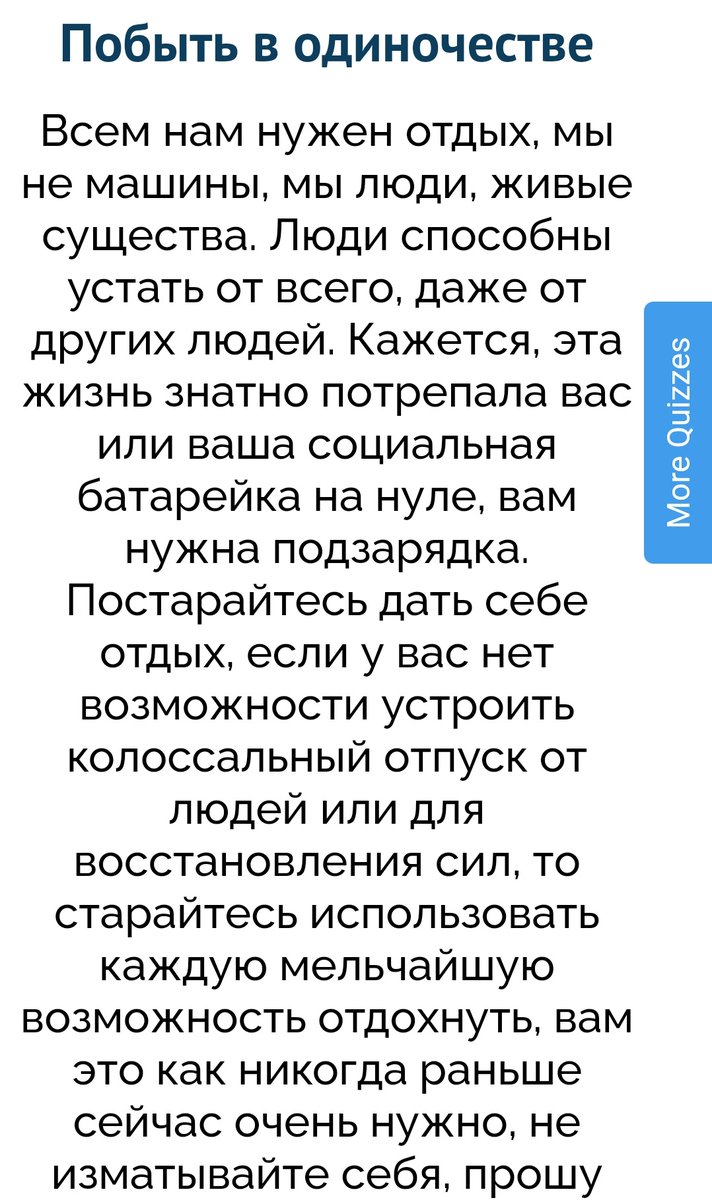 Побыть в одиночестве

Всем нам нужен отдых, мы не машины, мы люди, живые существа. Люди способны устать от всего, даже от других людей. Кажется, эта жизнь знатно потрепала вас или ваша социальная батарейка на нуле, вам нужна подзарядка. Постарайтесь дать себе отдых, если у вас нет возможности устроить колоссальный отпуск от людей или для восстановления сил, то старайтесь использовать каждую мельчайшую возможность отдохнуть, вам это как никогда раньше сейчас очень нужно, не изматывайте себя, прошу

More Quizzes